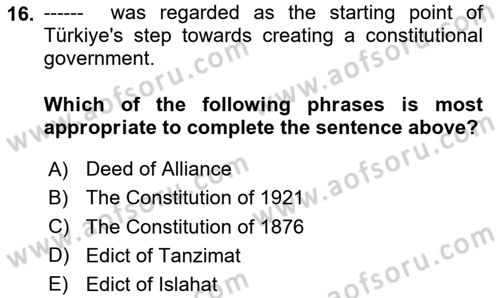 16. ------ was regarded as the starting point of Türkiye's step towards creating a constitutional government.

Which of the following phrases is most appropriate to complete the sentence above?

A) Deed of Alliance
B) The Constitution of 1921
C) The Constitution of 1876
D) Edict of Tanzimat
E) Edict of Islahat

www.aofsoru.com